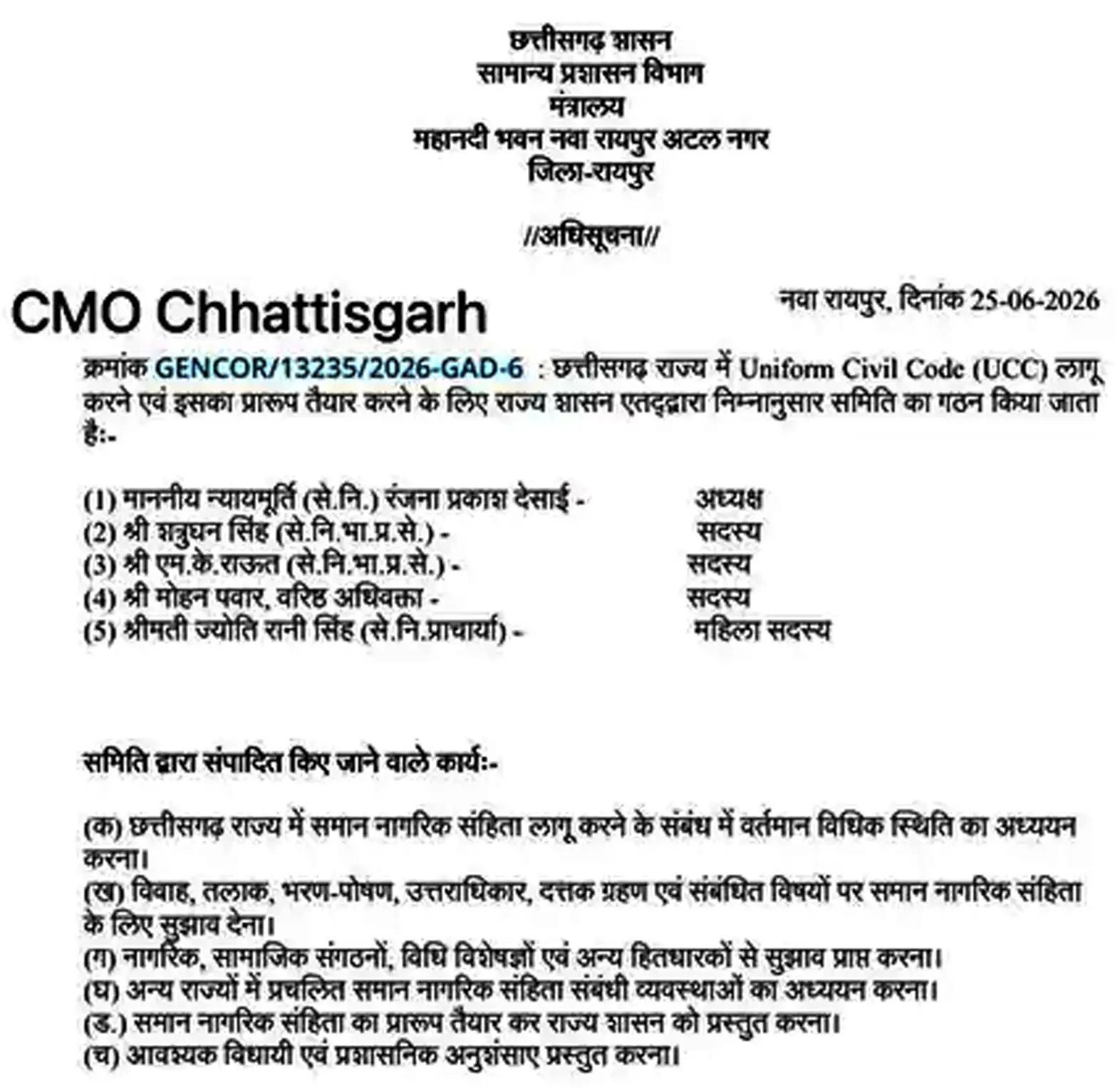 छत्तीसगढ़ शासन
सामान्य प्रशासन विभाग
मंत्रालय
महानदी भवन नवा रायपुर अटल नगर
जिला-रायपुर

//अधिसूचना//

CMO Chhattisgarh

नवा रायपुर, दिनांक 25-06-2026

क्रमांक GENCOR/13235/2026-GAD-6 : छत्तीसगढ़ राज्य में Uniform Civil Code (UCC) लागू करने एवं इसका प्रारूप तैयार करने के लिए राज्य शासन एतद्द्वारा निम्नानुसार समिति का गठन किया जाता है:-

(1) माननीय न्यायमूर्ति (से.नि.) रंजना प्रकाश देसाई - अध्यक्ष
(2) श्री शत्रुघन सिंह (से.नि.भा.प्र.से.) - सदस्य
(3) श्री एम.के.राऊत (से.नि.भा.प्र.से.) - सदस्य
(4) श्री मोहन पवार, वरिष्ठ अधिवक्ता - सदस्य
(5) श्रीमती ज्योति रानी सिंह (से.नि.प्राचार्या) - महिला सदस्य

समिति द्वारा संपादित किए जाने वाले कार्य:-

(क) छत्तीसगढ़ राज्य में समान नागरिक संहिता लागू करने के संबंध में वर्तमान विधिक स्थिति का अध्ययन करना।
(ख) विवाह, तलाक, भरण-पोषण, उत्तराधिकार, दत्तक ग्रहण एवं संबंधित विषयों पर समान नागरिक संहिता के लिए सुझाव देना।
(ग) नागरिक, सामाजिक संगठनों, विधि विशेषज्ञों एवं अन्य हितधारकों से सुझाव प्राप्त करना।
(घ) अन्य राज्यों में प्रचलित समान नागरिक संहिता संबंधी व्यवस्थाओं का अध्ययन करना।
(ड.) समान नागरिक संहिता का प्रारूप तैयार कर राज्य शासन को प्रस्तुत करना।
(च) आवश्यक विधायी एवं प्रशासनिक अनुशंसाए प्रस्तुत करना।